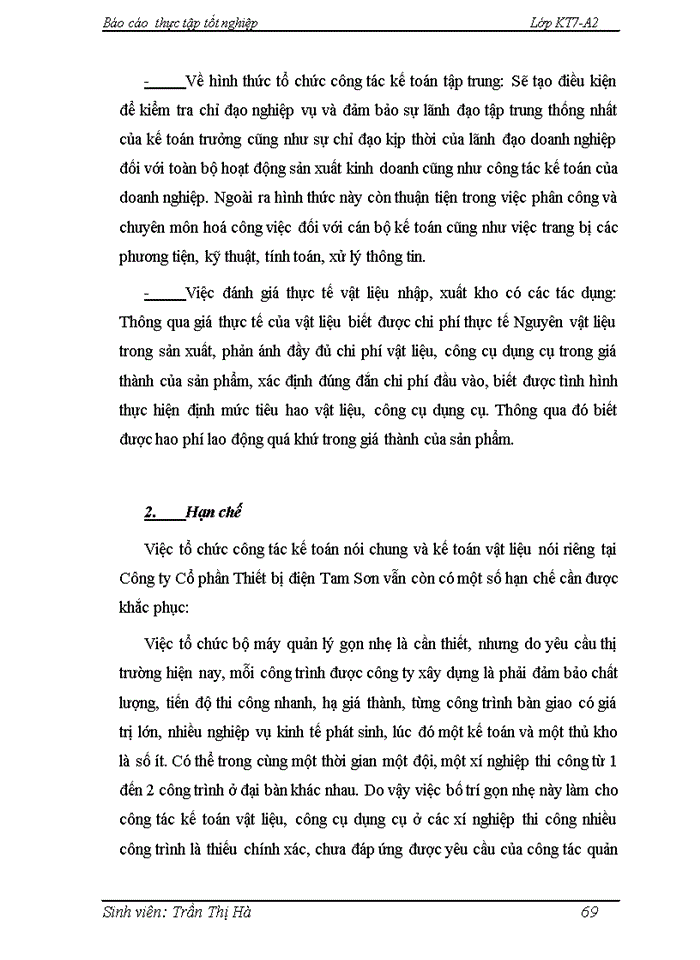 Báo cáo thực tập tốt nghiệp Lớp KT7-A2

- Về hình thức tổ chức công tác kế toán tập trung: Sẽ tạo điều kiện để kiểm tra chỉ đạo nghiệp vụ và đảm bảo sự lãnh đạo tập trung thống nhất của kế toán trưởng cũng như sự chỉ đạo kịp thời của lãnh đạo doanh nghiệp đối với toàn bộ hoạt động sản xuất kinh doanh cũng như công tác kế toán của doanh nghiệp. Ngoài ra hình thức này còn thuận tiện trong việc phân công và chuyên môn hoá công việc đối với cán bộ kế toán cũng như việc trang bị các phương tiện, kỹ thuật, tính toán, xử lý thông tin.

- Việc đánh giá thực tế vật liệu nhập, xuất kho có các tác dụng: Thông qua giá thực tế của vật liệu biết được chi phí thực tế Nguyên vật liệu trong sản xuất, phản ánh đầy đủ chi phí vật liệu, công cụ dụng cụ trong giá thành của sản phẩm, xác định đúng đắn chi phí đầu vào, biết được tình hình thực hiện định mức tiêu hao vật liệu, công cụ dụng cụ. Thông qua đó biết được hao phí lao động quá khứ trong giá thành của sản phẩm.

2. Hạn chế

Việc tổ chức công tác kế toán nói chung và kế toán vật liệu nói riêng tại Công ty Cổ phần Thiết bị điện Tam Sơn vẫn còn có một số hạn chế cần được khắc phục:

Việc tổ chức bộ máy quản lý gọn nhẹ là cần thiết, nhưng do yêu cầu thị trường hiện nay, mỗi công trình được công ty xây dựng là phải đảm bảo chất lượng, tiến độ thi công nhanh, hạ giá thành, từng công trình bàn giao có giá trị lớn, nhiều nghiệp vụ kinh tế phát sinh, lúc đó một kế toán và một thủ kho là số ít. Có thể trong cùng một thời gian một đội, một xí nghiệp thi công từ 1 đến 2 công trình ở đại bàn khác nhau. Do vậy việc bố trí gọn nhẹ này làm cho công tác kế toán vật liệu, công cụ dụng cụ ở các xí nghiệp thi công nhiều công trình là thiếu chính xác, chưa đáp ứng được yêu cầu của công tác quản

Sinh viên: Trần Thị Hà 69